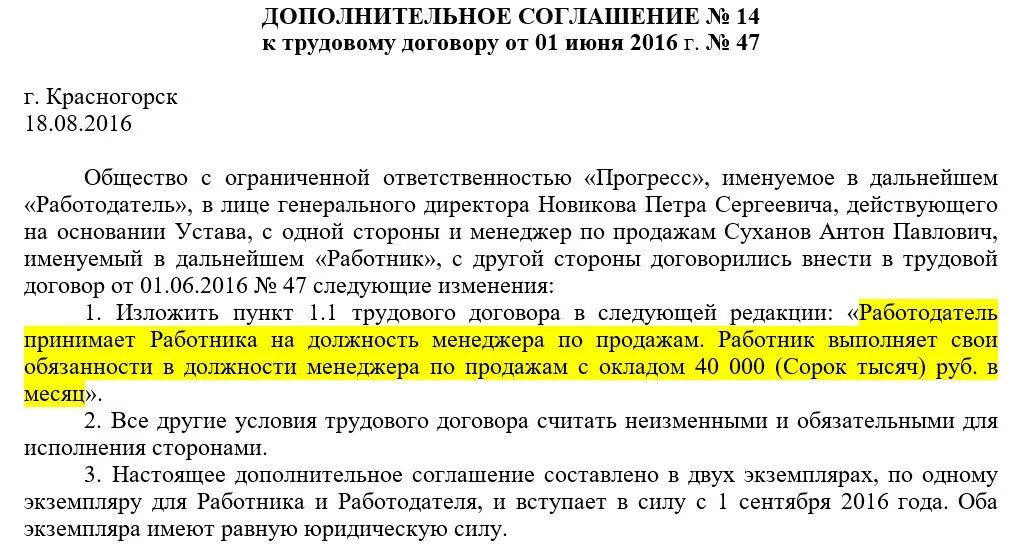 ДОПОЛНИТЕЛЬНОЕ СОГЛАШЕНИЕ № 14
к трудовому договору от 01 июня 2016 г. № 47

г. Красногорск
18.08.2016

Общество с ограниченной ответственностью «Прогресс», именуемое в дальнейшем «Работодатель», в лице генерального директора Новикова Петра Сергеевича, действующего на основании Устава, с одной стороны и менеджер по продажам Суханов Антон Павлович, именуемый в дальнейшем «Работник», с другой стороны договорились внести в трудовой договор от 01.06.2016 № 47 следующие изменения:

1. Изложить пункт 1.1 трудового договора в следующей редакции: «Работодатель принимает Работника на должность менеджера по продажам. Работник выполняет свои обязанности в должности менеджера по продажам с окладом 40 000 (Сорок тысяч) руб. в месяц».

2. Все другие условия трудового договора считать неизменными и обязательными для исполнения сторонами.

3. Настоящее дополнительное соглашение составлено в двух экземплярах, по одному экземпляру для Работника и Работодателя, и вступает в силу с 1 сентября 2016 года. Оба экземпляра имеют равную юридическую силу.